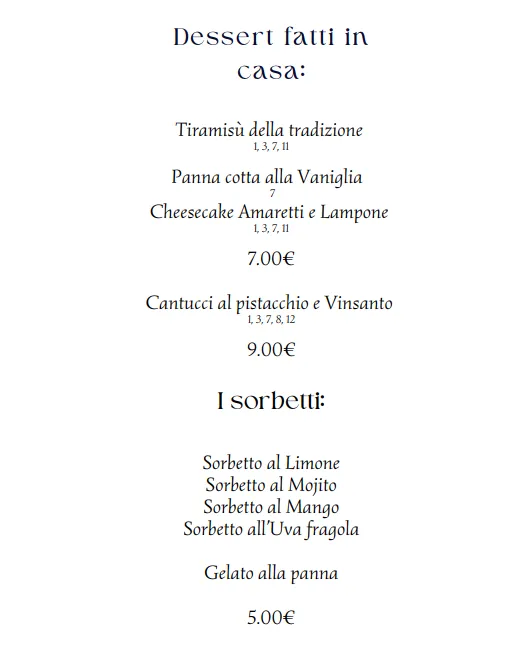 Dessert fatti in casa:

Tiramisù della tradizione
1, 3, 7, 11

Panna cotta alla Vaniglia
7

Cheesecake Amaretti e Lampone
1, 3, 7, 11

7.00€

Cantucci al pistacchio e Vinsanto
1, 3, 7, 8, 12

9.00€

I sorbetti:

Sorbetto al Limone
Sorbetto al Mojito
Sorbetto al Mango
Sorbetto all'Uva fragola

Gelato alla panna

5.00€